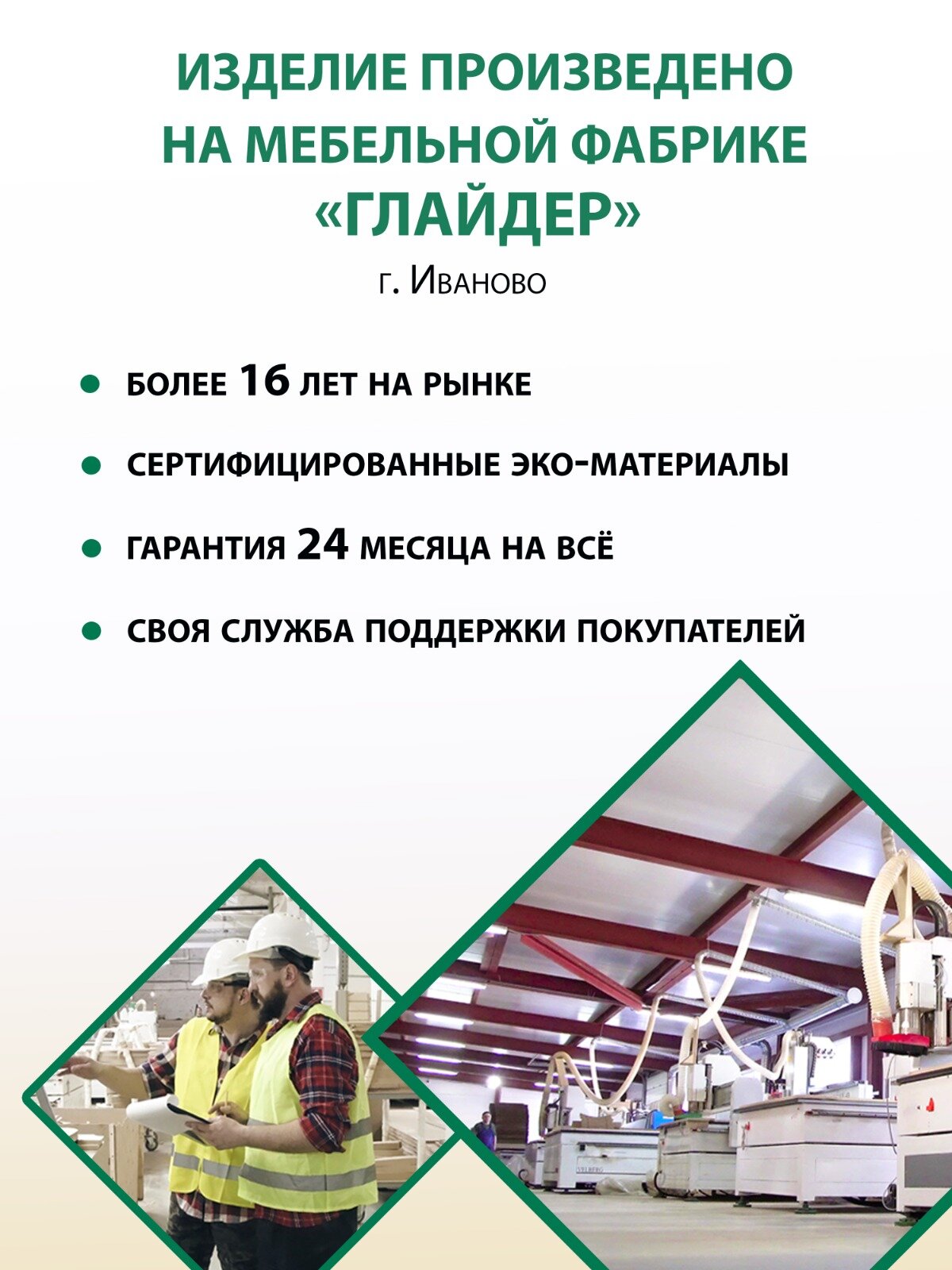 ИЗДЕЛИЕ ПРОИЗВЕДЕНО НА МЕБЕЛЬНОЙ ФАБРИКЕ «ГЛАЙДЕР»

г. Иваново

• БОЛЕЕ 16 ЛЕТ НА РЫНКЕ
• СЕРТИФИЦИРОВАННЫЕ ЭКО-МАТЕРИАЛЫ
• ГАРАНТИЯ 24 МЕСЯЦА НА ВСЁ
• СВОЯ СЛУЖБА ПОДДЕРЖКИ ПОКУПАТЕЛЕЙ